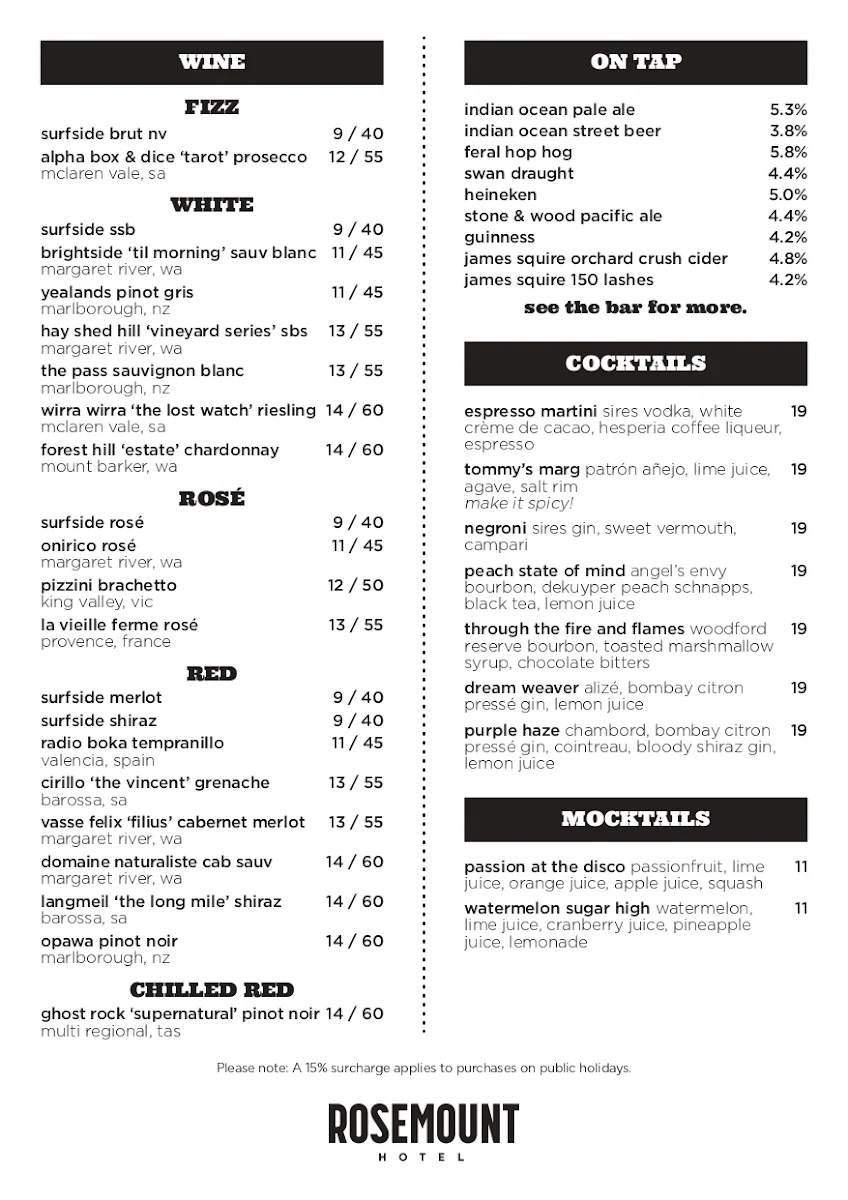 WINE

FIZZ

surfside brut nv 9 / 40

alpha box & dice 'tarot' prosecco 12 / 55
mclaren vale, sa

WHITE

surfside ssb 9 / 40

brightside 'til morning' sauv blanc 11 / 45
margaret river, wa

yealands pinot gris 11 / 45
marlborough, nz

hay shed hill 'vineyard series' sbs 13 / 55
margaret river, wa

the pass sauvignon blanc 13 / 55
marlborough, nz

wirra wirra 'the lost watch' riesling 14 / 60
mclaren vale, sa

forest hill 'estate' chardonnay 14 / 60
mount barker, wa

ROSÉ

surfside rosé 9 / 40

onirico rosé 11 / 45
margaret river, wa

pizzini brachetto 12 / 50
king valley, vic

la vieille ferme rosé 13 / 55
provence, france

RED

surfside merlot 9 / 40

surfside shiraz 9 / 40

radio boka tempranillo 11 / 45
valencia, spain

cirillo 'the vincent' grenache 13 / 55
barossa, sa

vasse felix 'filius' cabernet merlot 13 / 55
margaret river, wa

domaine naturaliste cab sauv 14 / 60
margaret river, wa

langmeil 'the long mile' shiraz 14 / 60
barossa, sa

opawa pinot noir 14 / 60
marlborough, nz

CHILLED RED

ghost rock 'supernatural' pinot noir 14 / 60
multi regional, tas

ON TAP

indian ocean pale ale 5.3%
indian ocean street beer 3.8%
feral hop hog 5.8%
swan draught 4.4%
heineken 5.0%
stone & wood pacific ale 4.4%
guinness 4.2%
james squire orchard crush cider 4.8%
james squire 150 lashes 4.2%

see the bar for more.

COCKTAILS

espresso martini sires vodka, white crème de cacao, hesperia coffee liqueur, espresso 19

tommy's marg patrón añejo, lime juice, agave, salt rim 19
make it spicy!

negroni sires gin, sweet vermouth, campari 19

peach state of mind angel's envy bourbon, dekuyper peach schnapps, black tea, lemon juice 19

through the fire and flames woodford reserve bourbon, toasted marshmallow syrup, chocolate bitters 19

dream weaver alizé, bombay citron pressé gin, lemon juice 19

purple haze chambord, bombay citron pressé gin, cointreau, bloody shiraz gin, lemon juice 19

MOCKTAILS

passion at the disco passionfruit, lime juice, orange juice, apple juice, squash 11

watermelon sugar high watermelon, lime juice, cranberry juice, pineapple juice, lemonade 11

Please note: A 15% surcharge applies to purchases on public holidays.

ROSEMOUNT
HOTEL